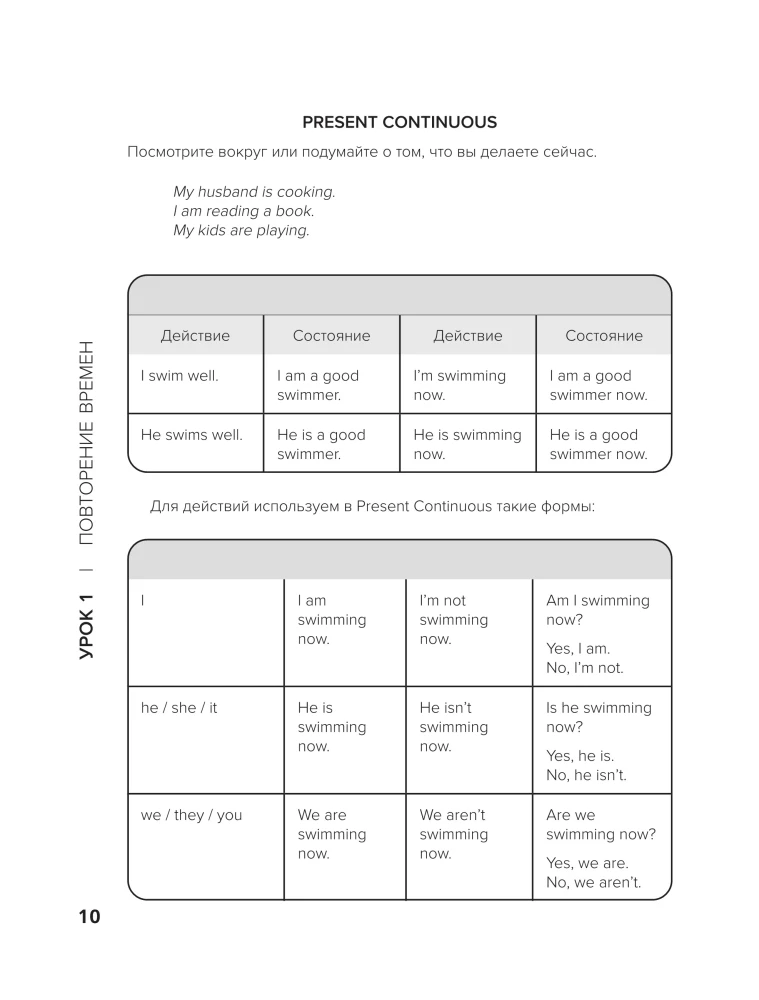 PRESENT CONTINUOUS

Посмотрите вокруг или подумайте о том, что вы делаете сейчас.

My husband is cooking.
I am reading a book.
My kids are playing.

| Действие | Состояние | Действие | Состояние |
|---|---|---|---|
| I swim well. | I am a good swimmer. | I'm swimming now. | I am a good swimmer now. |
| He swims well. | He is a good swimmer. | He is swimming now. | He is a good swimmer now. |

Для действий используем в Present Continuous такие формы:

| I | I am swimming now. | I'm not swimming now. | Am I swimming now? Yes, I am. No, I'm not. |
|---|---|---|---|
| he / she / it | He is swimming now. | He isn't swimming now. | Is he swimming now? Yes, he is. No, he isn't. |
| we / they / you | We are swimming now. | We aren't swimming now. | Are we swimming now? Yes, we are. No, we aren't. |

УРОК 1 | ПОВТОРЕНИЕ ВРЕМЕН

10